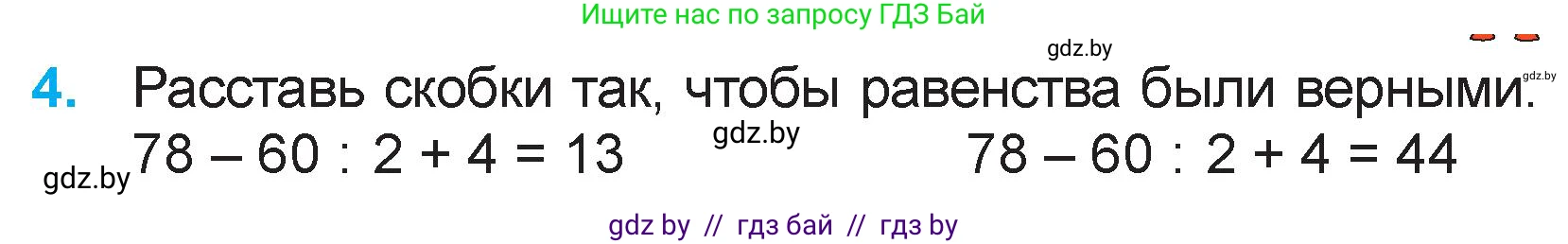 Ищите нас по запросу ГДЗ Бай

gdz.by

gdz.by

4. Расставь скобки так, чтобы равенства были верными.

gdz.by

gdz.by $78 - 60 : 2 + 4 = 13$

$78 - 60 : 2 + 4 = 44$

gdz by // гдз бай // гдз by